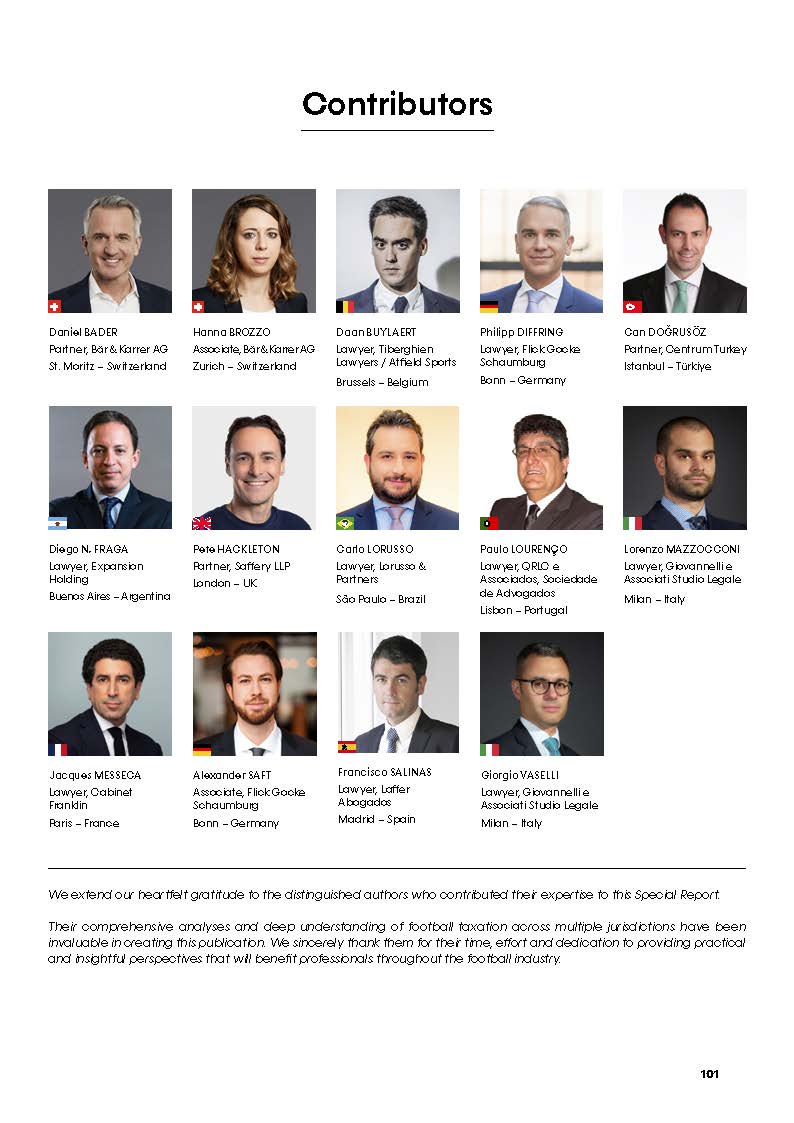 Contributors

Daniel BADER
Partner, Bär & Karrer AG
St. Moritz – Switzerland

Hanna BROZZO
Associate, Bär & Karrer AG
Zurich – Switzerland

Daan BUYLAERT
Lawyer, Tiberghien Lawyers / Atfield Sports
Brussels – Belgium

Philipp DIFFRING
Lawyer, Flick Gocke Schaumburg
Bonn – Germany

Can DOĞRUSÖZ
Partner, Centrum Turkey
Istanbul – Türkiye

Diego N. FRAGA
Lawyer, Expansion Holding
Buenos Aires – Argentina

Pete HACKLETON
Partner, Saffery LLP
London – UK

Carlo LORUSSO
Lawyer, Lorusso & Partners
São Paulo – Brazil

Paulo LOURENÇO
Lawyer, QRLO e Associados, Sociedade de Advogados
Lisbon – Portugal

Lorenzo MAZZOCCONI
Lawyer, Giovannelli e Associati Studio Legale
Milan – Italy

Jacques MESSECA
Lawyer, Cabinet Franklin
Paris – France

Alexander SAFT
Associate, Flick Gocke Schaumburg
Bonn – Germany

Francisco SALINAS
Lawyer, Laffer Abogados
Madrid – Spain

Giorgio VASELLI
Lawyer, Giovannelli e Associati Studio Legale
Milan – Italy

We extend our heartfelt gratitude to the distinguished authors who contributed their expertise to this Special Report.

Their comprehensive analyses and deep understanding of football taxation across multiple jurisdictions have been invaluable in creating this publication. We sincerely thank them for their time, effort and dedication to providing practical and insightful perspectives that will benefit professionals throughout the football industry.

101